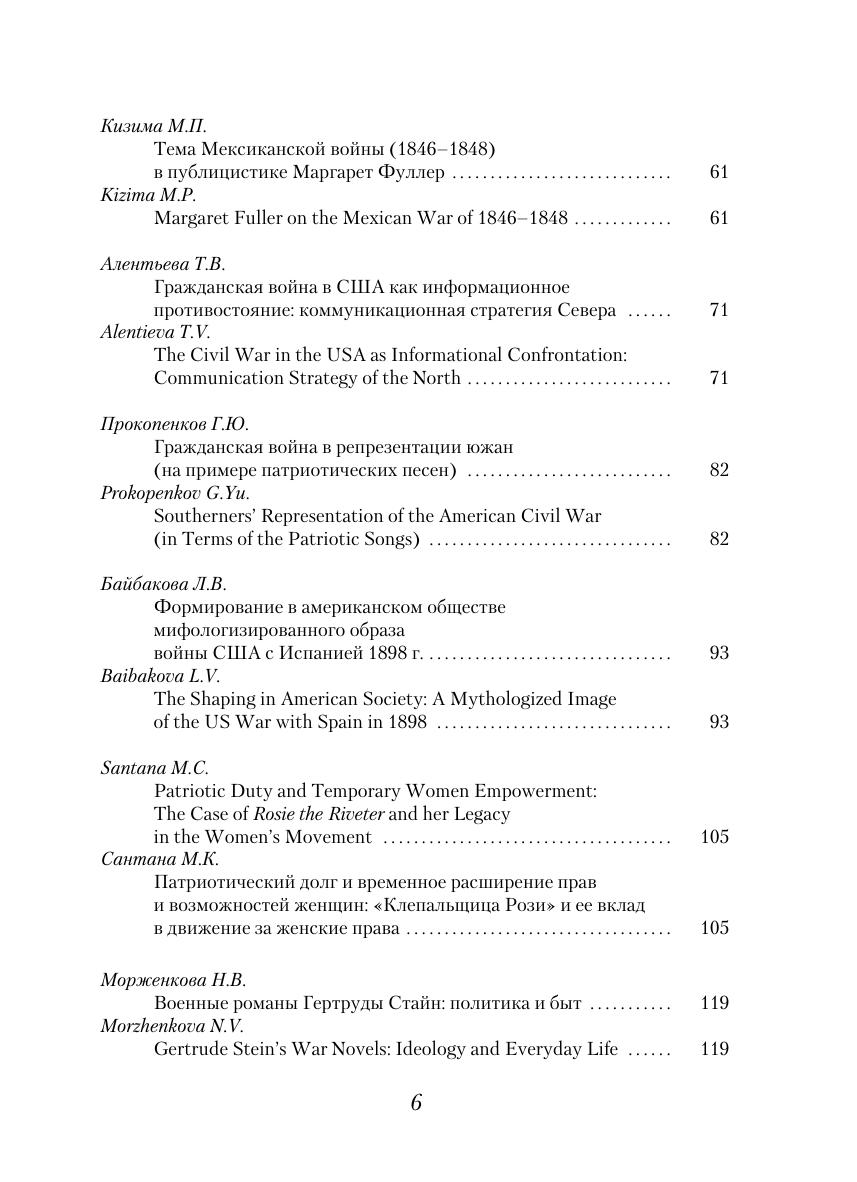 Кизима М.П.
Тема Мексиканской войны (1846–1848) в публицистике Маргарет Фуллер ............................ 61
Kizima M.P.
Margaret Fuller on the Mexican War of 1846–1848 ............ 61

Алентьева Т.В.
Гражданская война в США как информационное противостояние: коммуникационная стратегия Севера ...... 71
Alentieva T.V.
The Civil War in the USA as Informational Confrontation: Communication Strategy of the North .......................... 71

Прокопенков Г.Ю.
Гражданская война в репрезентации южан (на примере патриотических песен) .......................... 82
Prokopenkov G.Yu.
Southerners' Representation of the American Civil War (in Terms of the Patriotic Songs) ............................... 82

Байбакова Л.В.
Формирование в американском обществе мифологизированного образа войны США с Испанией 1898 г. ............................... 93
Baibakova L.V.
The Shaping in American Society: A Mythologized Image of the US War with Spain in 1898 .............................. 93

Santana M.C.
Patriotic Duty and Temporary Women Empowerment: The Case of Rosie the Riveter and her Legacy in the Women's Movement ..................................... 105
Сантана М.К.
Патриотический долг и временное расширение прав и возможностей женщин: «Клепальщица Рози» и ее вклад в движение за женские права .................................. 105

Морженкова Н.В.
Военные романы Гертруды Стайн: политика и быт .......... 119
Morzhenkova N.V.
Gertrude Stein's War Novels: Ideology and Everyday Life ...... 119

6